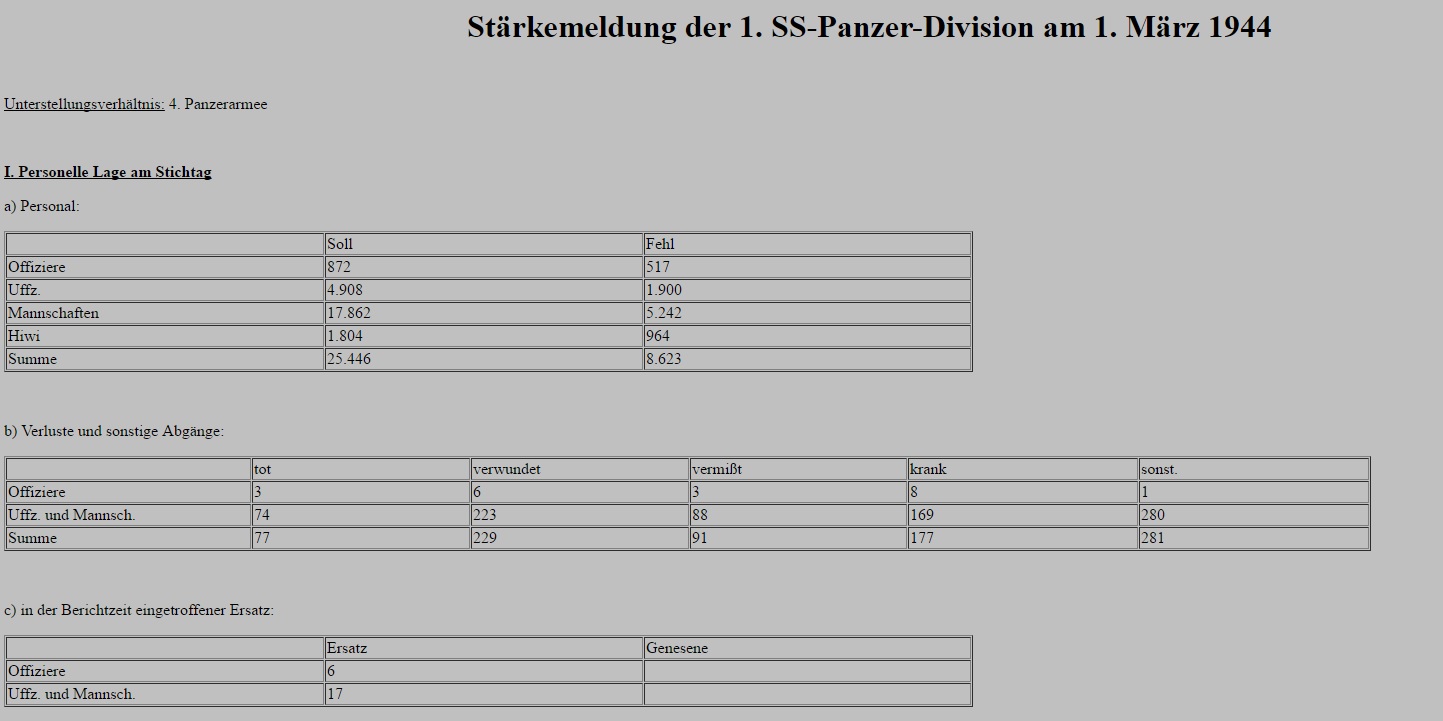 Stärkemeldung der 1. SS-Panzer-Division am 1. März 1944

Unterstellungsverhältnis: 4. Panzerarmee

I. Personelle Lage am Stichtag

a) Personal:

| | Soll | Fehl |
|---|---|---|
| Offiziere | 872 | 517 |
| Uffz. | 4.908 | 1.900 |
| Mannschaften | 17.862 | 5.242 |
| Hiwi | 1.804 | 964 |
| Summe | 25.446 | 8.623 |

b) Verluste und sonstige Abgänge:

| | tot | verwundet | vermißt | krank | sonst. |
|---|---|---|---|---|---|
| Offiziere | 3 | 6 | 3 | 8 | 1 |
| Uffz. und Mannsch. | 74 | 223 | 88 | 169 | 280 |
| Summe | 77 | 229 | 91 | 177 | 281 |

c) in der Berichtzeit eingetroffener Ersatz:

| | Ersatz | Genesene |
|---|---|---|
| Offiziere | 6 | |
| Uffz. und Mannsch. | 17 | |